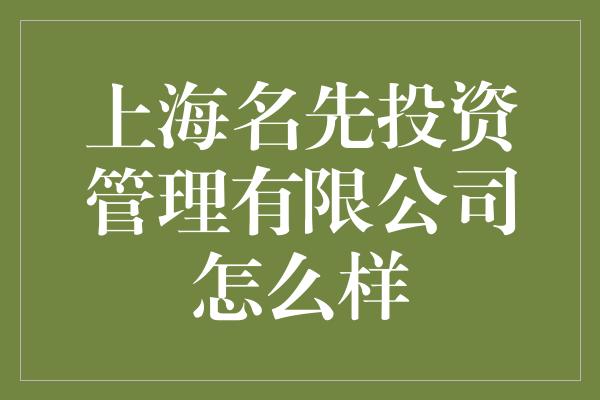 上海名先投资管理有限公司怎么样